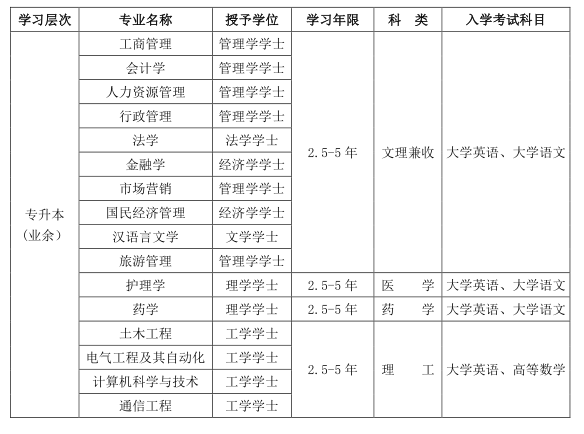 | 学习层次 | 专业名称 | 授予学位 | 学习年限 | 科　类 | 入学考试科目 |
|---|---|---|---|---|---|
| 专升本（业余） | 工商管理 | 管理学学士 | 2.5-5 年 | 文理兼收 | 大学英语、大学语文 |
| | 会计学 | 管理学学士 | | | |
| | 人力资源管理 | 管理学学士 | | | |
| | 行政管理 | 管理学学士 | | | |
| | 法学 | 法学学士 | | | |
| | 金融学 | 经济学学士 | | | |
| | 市场营销 | 管理学学士 | | | |
| | 国民经济管理 | 经济学学士 | | | |
| | 汉语言文学 | 文学学士 | | | |
| | 旅游管理 | 管理学学士 | | | |
| | 护理学 | 理学学士 | 2.5-5 年 | 医　　学 | 大学英语、大学语文 |
| | 药学 | 理学学士 | 2.5-5 年 | 药　　学 | 大学英语、大学语文 |
| | 土木工程 | 工学学士 | 2.5-5 年 | 理　　工 | 大学英语、高等数学 |
| | 电气工程及其自动化 | 工学学士 | | | |
| | 计算机科学与技术 | 工学学士 | | | |
| | 通信工程 | 工学学士 | | | |